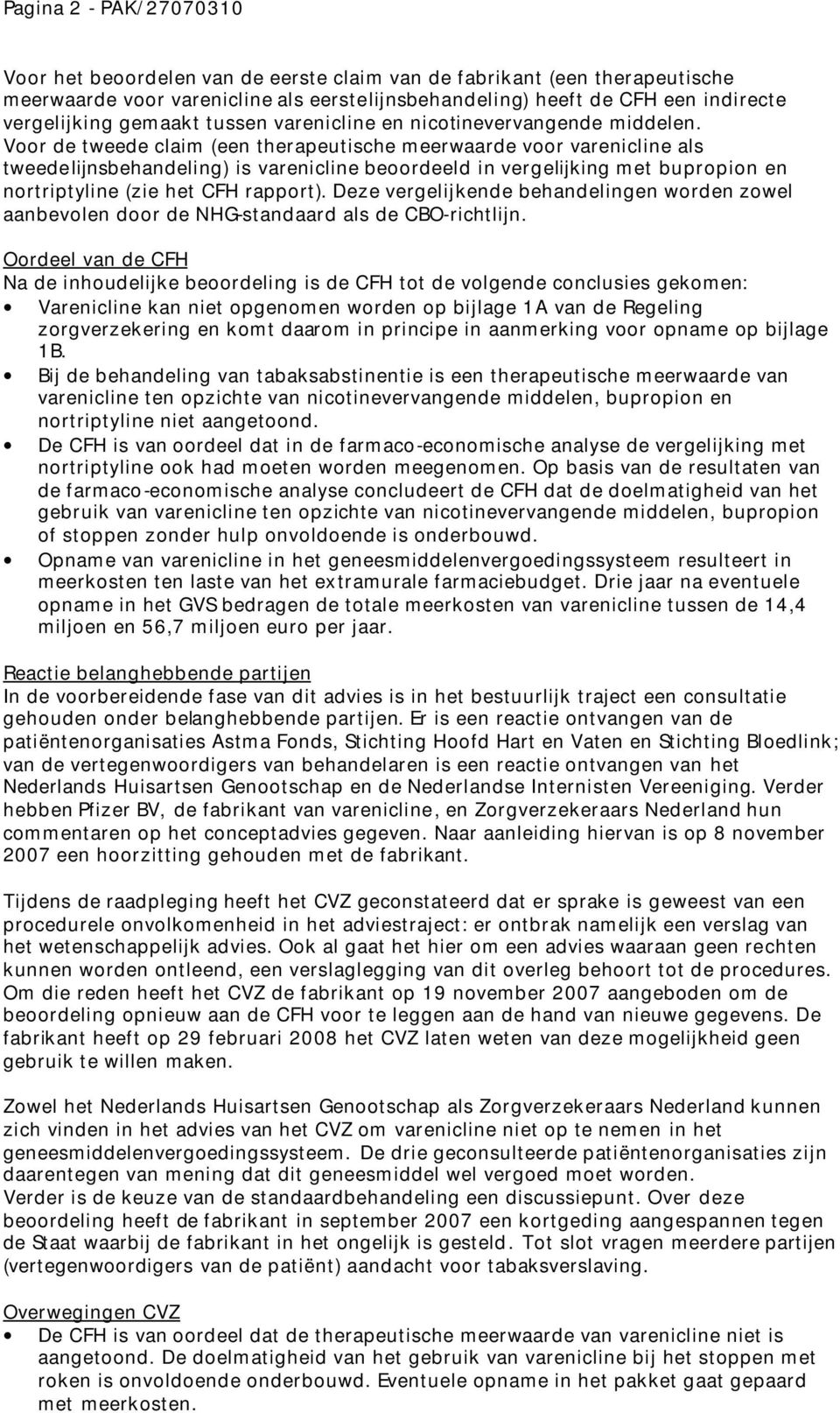 Pagina 2 - PAK/27070310

Voor het beoordelen van de eerste claim van de fabrikant (een therapeutische meerwaarde voor varenicline als eerstelijnsbehandeling) heeft de CFH een indirecte vergelijking gemaakt tussen varenicline en nicotinevervangende middelen. Voor de tweede claim (een therapeutische meerwaarde voor varenicline als tweedelijnsbehandeling) is varenicline beoordeeld in vergelijking met bupropion en nortriptyline (zie het CFH rapport). Deze vergelijkende behandelingen worden zowel aanbevolen door de NHG-standaard als de CBO-richtlijn.

Oordeel van de CFH
Na de inhoudelijke beoordeling is de CFH tot de volgende conclusies gekomen:
• Varenicline kan niet opgenomen worden op bijlage 1A van de Regeling zorgverzekering en komt daarom in principe in aanmerking voor opname op bijlage 1B.
• Bij de behandeling van tabaksabstinentie is een therapeutische meerwaarde van varenicline ten opzichte van nicotinevervangende middelen, bupropion en nortriptyline niet aangetoond.
• De CFH is van oordeel dat in de farmaco-economische analyse de vergelijking met nortriptyline ook had moeten worden meegenomen. Op basis van de resultaten van de farmaco-economische analyse concludeert de CFH dat de doelmatigheid van het gebruik van varenicline ten opzichte van nicotinevervangende middelen, bupropion of stoppen zonder hulp onvoldoende is onderbouwd.
• Opname van varenicline in het geneesmiddelenvergoedingssysteem resulteert in meerkosten ten laste van het extramurale farmaciebudget. Drie jaar na eventuele opname in het GVS bedragen de totale meerkosten van varenicline tussen de 14,4 miljoen en 56,7 miljoen euro per jaar.

Reactie belanghebbende partijen
In de voorbereidende fase van dit advies is in het bestuurlijk traject een consultatie gehouden onder belanghebbende partijen. Er is een reactie ontvangen van de patiëntenorganisaties Astma Fonds, Stichting Hoofd Hart en Vaten en Stichting Bloedlink; van de vertegenwoordigers van behandelaren is een reactie ontvangen van het Nederlands Huisartsen Genootschap en de Nederlandse Internisten Vereeniging. Verder hebben Pfizer BV, de fabrikant van varenicline, en Zorgverzekeraars Nederland hun commentaren op het conceptadvies gegeven. Naar aanleiding hiervan is op 8 november 2007 een hoorzitting gehouden met de fabrikant.

Tijdens de raadpleging heeft het CVZ geconstateerd dat er sprake is geweest van een procedurele onvolkomenheid in het adviestraject: er ontbrak namelijk een verslag van het wetenschappelijk advies. Ook al gaat het hier om een advies waaraan geen rechten kunnen worden ontleend, een verslaglegging van dit overleg behoort tot de procedures. Om die reden heeft het CVZ de fabrikant op 19 november 2007 aangeboden om de beoordeling opnieuw aan de CFH voor te leggen aan de hand van nieuwe gegevens. De fabrikant heeft op 29 februari 2008 het CVZ laten weten van deze mogelijkheid geen gebruik te willen maken.

Zowel het Nederlands Huisartsen Genootschap als Zorgverzekeraars Nederland kunnen zich vinden in het advies van het CVZ om varenicline niet op te nemen in het geneesmiddelenvergoedingssysteem. De drie geconsulteerde patiëntenorganisaties zijn daarentegen van mening dat dit geneesmiddel wel vergoed moet worden.
Verder is de keuze van de standaardbehandeling een discussiepunt. Over deze beoordeling heeft de fabrikant in september 2007 een kortgeding aangespannen tegen de Staat waarbij de fabrikant in het ongelijk is gesteld. Tot slot vragen meerdere partijen (vertegenwoordigers van de patiënt) aandacht voor tabaksverslaving.

Overwegingen CVZ
• De CFH is van oordeel dat de therapeutische meerwaarde van varenicline niet is aangetoond. De doelmatigheid van het gebruik van varenicline bij het stoppen met roken is onvoldoende onderbouwd. Eventuele opname in het pakket gaat gepaard met meerkosten.